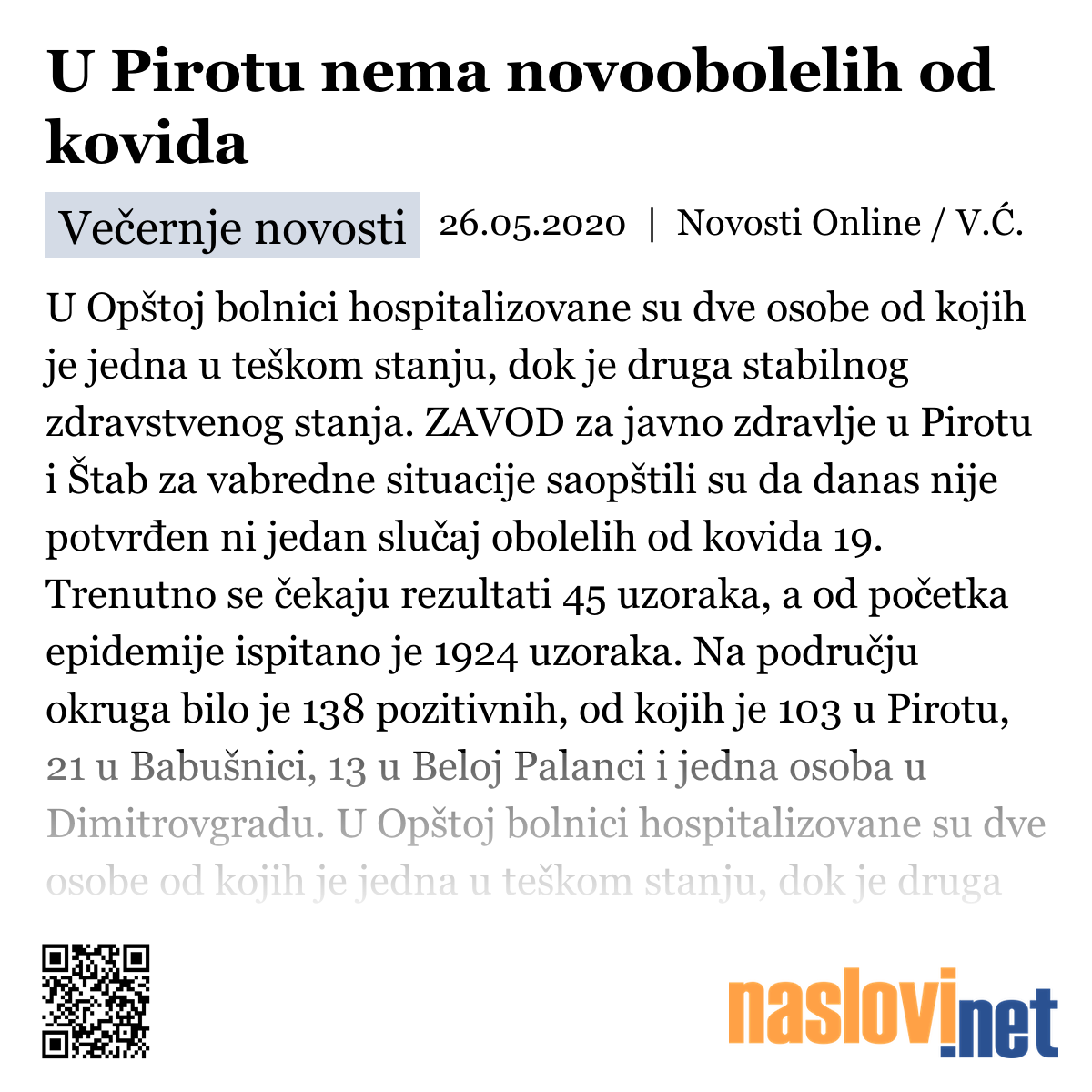 U Pirotu nema novoobolelih od kovida

Večernje novosti 26.05.2020 | Novosti Online / V.Ć.

U Opštoj bolnici hospitalizovane su dve osobe od kojih je jedna u teškom stanju, dok je druga stabilnog zdravstvenog stanja. ZAVOD za javno zdravlje u Pirotu i Štab za vabredne situacije saopštili su da danas nije potvrđen ni jedan slučaj obolelih od kovida 19. Trenutno se čekaju rezultati 45 uzoraka, a od početka epidemije ispitano je 1924 uzoraka. Na području okruga bilo je 138 pozitivnih, od kojih je 103 u Pirotu, 21 u Babušnici, 13 u Beloj Palanci i jedna osoba u Dimitrovgradu. U Opštoj bolnici hospitalizovane su dve osobe od kojih je jedna u teškom stanju, dok je druga

naslovi.net